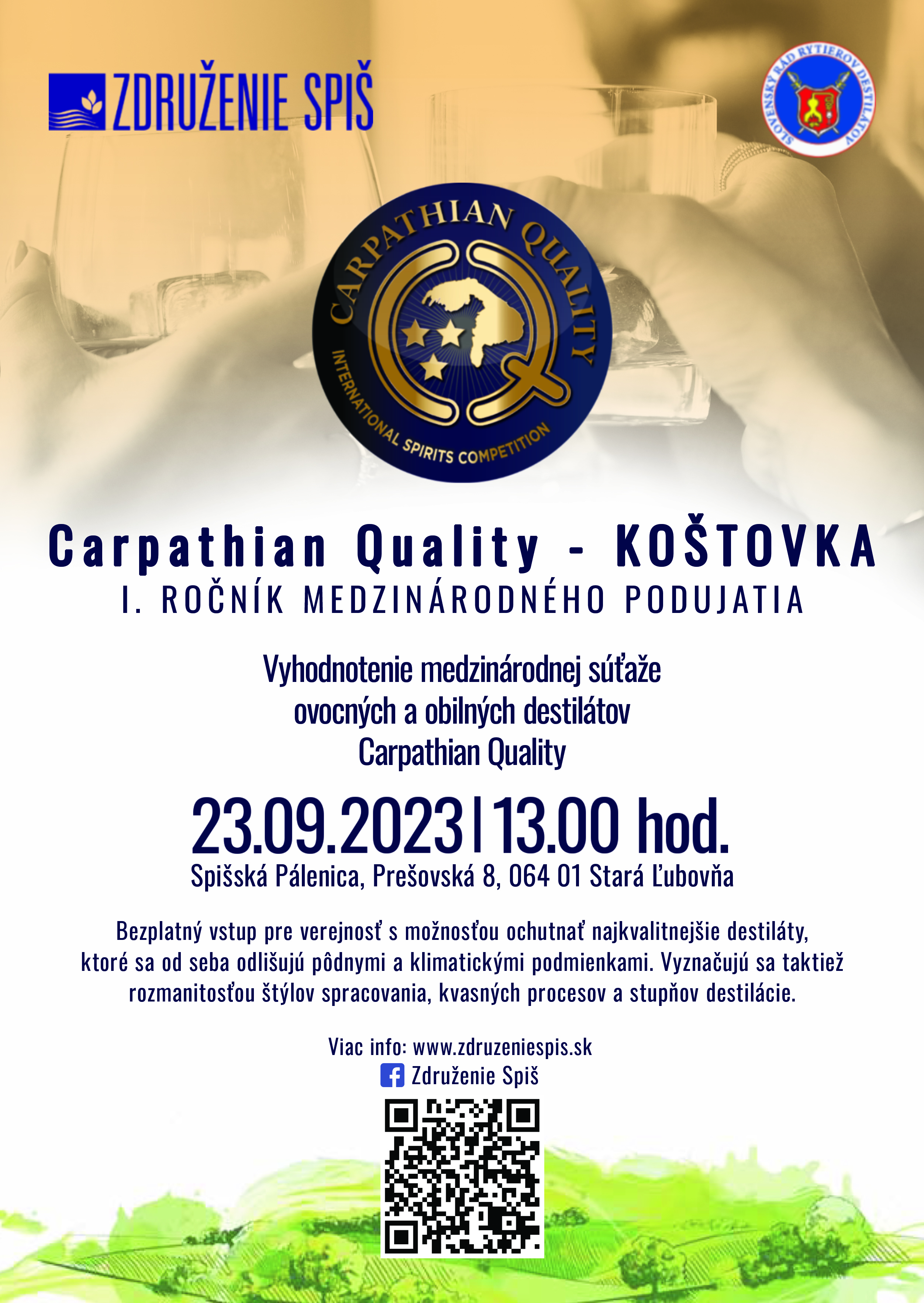 ZDRUŽENIE SPIŠ

SLOVENSKÝ RÁD RYTIEROV DESTILÁTOV

CARPATHIAN QUALITY
INTERNATIONAL SPIRITS COMPETITION

Carpathian Quality - KOŠTOVKA
I. ROČNÍK MEDZINÁRODNÉHO PODUJATIA

Vyhodnotenie medzinárodnej súťaže ovocných a obilných destilátov Carpathian Quality

23.09.2023 | 13.00 hod.
Spišská Pálenica, Prešovská 8, 064 01 Stará Ľubovňa

Bezplatný vstup pre verejnosť s možnosťou ochutnať najkvalitnejšie destiláty, ktoré sa od seba odlišujú pôdnymi a klimatickými podmienkami. Vyznačujú sa taktiež rozmanitosťou štýlov spracovania, kvasných procesov a stupňov destilácie.

Viac info: www.zdruzeniespis.sk
Združenie Spiš